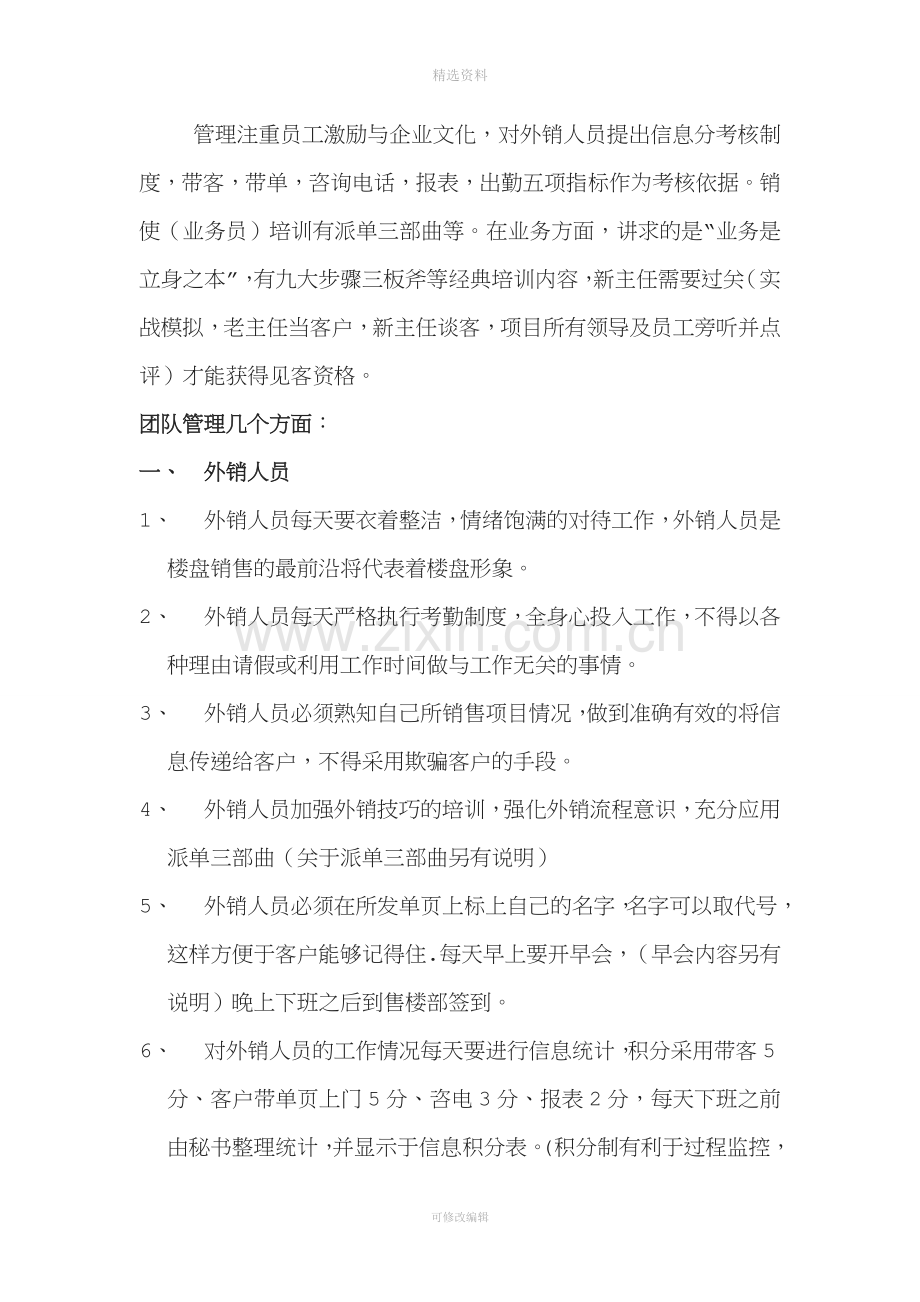 精选资料

管理注重员工激励与企业文化，对外销人员提出信息分考核制度，带客，带单，咨询电话，报表，出勤五项指标作为考核依据。销使（业务员）培训有派单三部曲等。在业务方面，讲求的是“业务是立身之本”，有九大步骤三板斧等经典培训内容，新主任需要过关（实战模拟，老主任当客户，新主任谈客，项目所有领导及员工旁听并点评）才能获得见客资格。

团队管理几个方面：

一、 外销人员

1、 外销人员每天要衣着整洁，情绪饱满的对待工作，外销人员是楼盘销售的最前沿将代表着楼盘形象。

2、 外销人员每天严格执行考勤制度，全身心投入工作，不得以各种理由请假或利用工作时间做与工作无关的事情。

3、 外销人员必须熟知自己所销售项目情况，做到准确有效的将信息传递给客户，不得采用欺骗客户的手段。

4、 外销人员加强外销技巧的培训，强化外销流程意识，充分应用派单三部曲（关于派单三部曲另有说明）

5、 外销人员必须在所发单页上标上自己的名字，名字可以取代号，这样方便于客户能够记得住.每天早上要开早会，（早会内容另有说明）晚上下班之后到售楼部签到。

6、 对外销人员的工作情况每天要进行信息统计，积分采用带客5分、客户带单页上门5分、咨电3分、报表2分，每天下班之前由秘书整理统计，并显示于信息积分表。(积分制有利于过程监控，

可修改编辑

www.zixin.com.cn